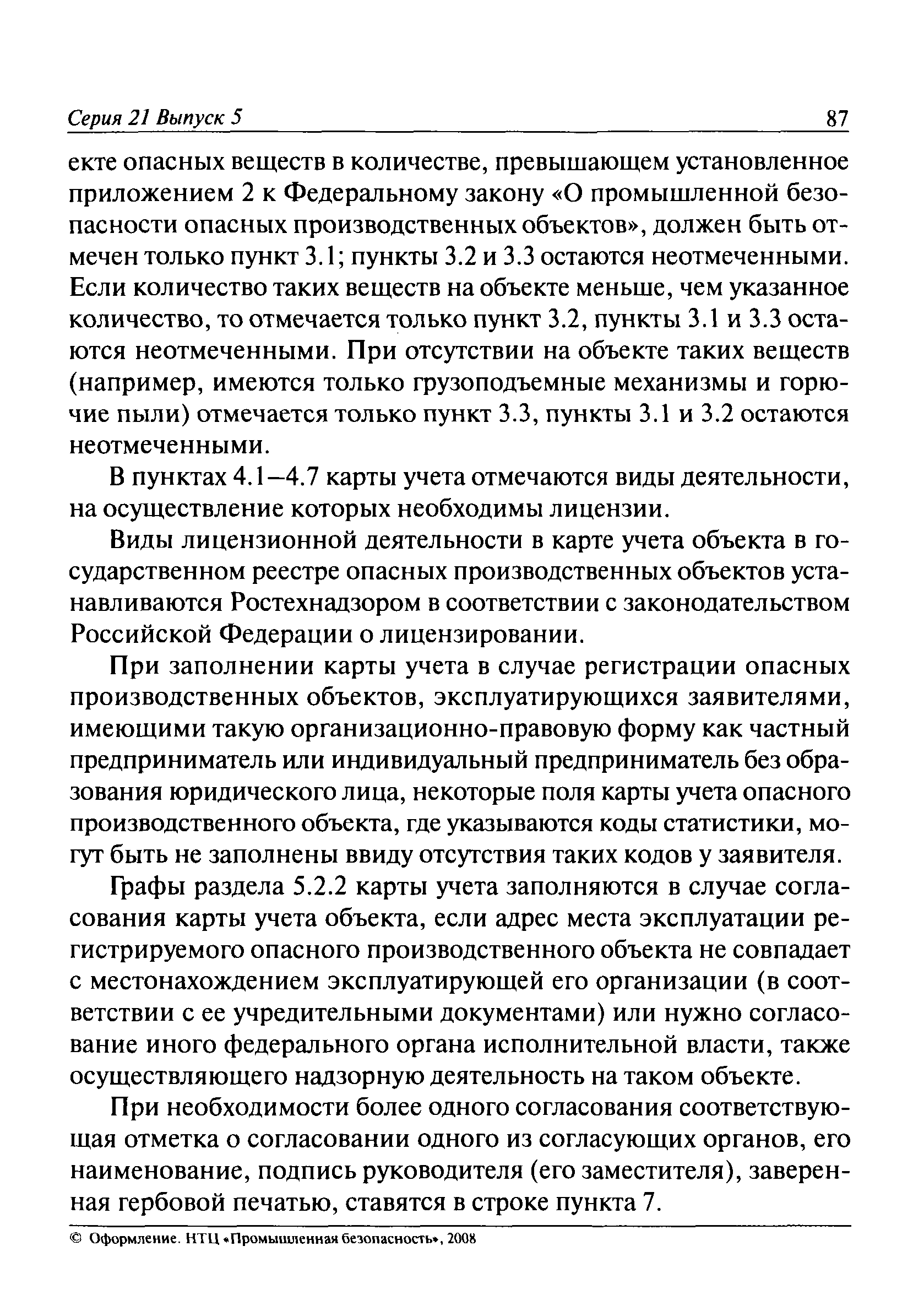 Серия 21 Выпуск 5 87

екте опасных веществ в количестве, превышающем установленное приложением 2 к Федеральному закону «О промышленной безопасности опасных производственных объектов», должен быть отмечен только пункт 3.1; пункты 3.2 и 3.3 остаются неотмеченными. Если количество таких веществ на объекте меньше, чем указанное количество, то отмечается только пункт 3.2, пункты 3.1 и 3.3 остаются неотмеченными. При отсутствии на объекте таких веществ (например, имеются только грузоподъемные механизмы и горючие пыли) отмечается только пункт 3.3, пункты 3.1 и 3.2 остаются неотмеченными.

В пунктах 4.1—4.7 карты учета отмечаются виды деятельности, на осуществление которых необходимы лицензии.

Виды лицензионной деятельности в карте учета объекта в государственном реестре опасных производственных объектов устанавливаются Ростехнадзором в соответствии с законодательством Российской Федерации о лицензировании.

При заполнении карты учета в случае регистрации опасных производственных объектов, эксплуатирующихся заявителями, имеющими такую организационно-правовую форму как частный предприниматель или индивидуальный предприниматель без образования юридического лица, некоторые поля карты учета опасного производственного объекта, где указываются коды статистики, могут быть не заполнены ввиду отсутствия таких кодов у заявителя.

Графы раздела 5.2.2 карты учета заполняются в случае согласования карты учета объекта, если адрес места эксплуатации регистрируемого опасного производственного объекта не совпадает с местонахождением эксплуатирующей его организации (в соответствии с ее учредительными документами) или нужно согласование иного федерального органа исполнительной власти, также осуществляющего надзорную деятельность на таком объекте.

При необходимости более одного согласования соответствующая отметка о согласовании одного из согласующих органов, его наименование, подпись руководителя (его заместителя), заверенная гербовой печатью, ставятся в строке пункта 7.

© Оформление. НТЦ «Промышленная безопасность», 2008